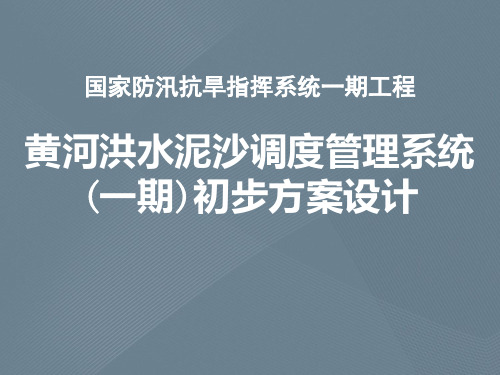 国家防汛抗旱指挥系统一期工程

黄河洪水泥沙调度管理系统（一期）初步方案设计